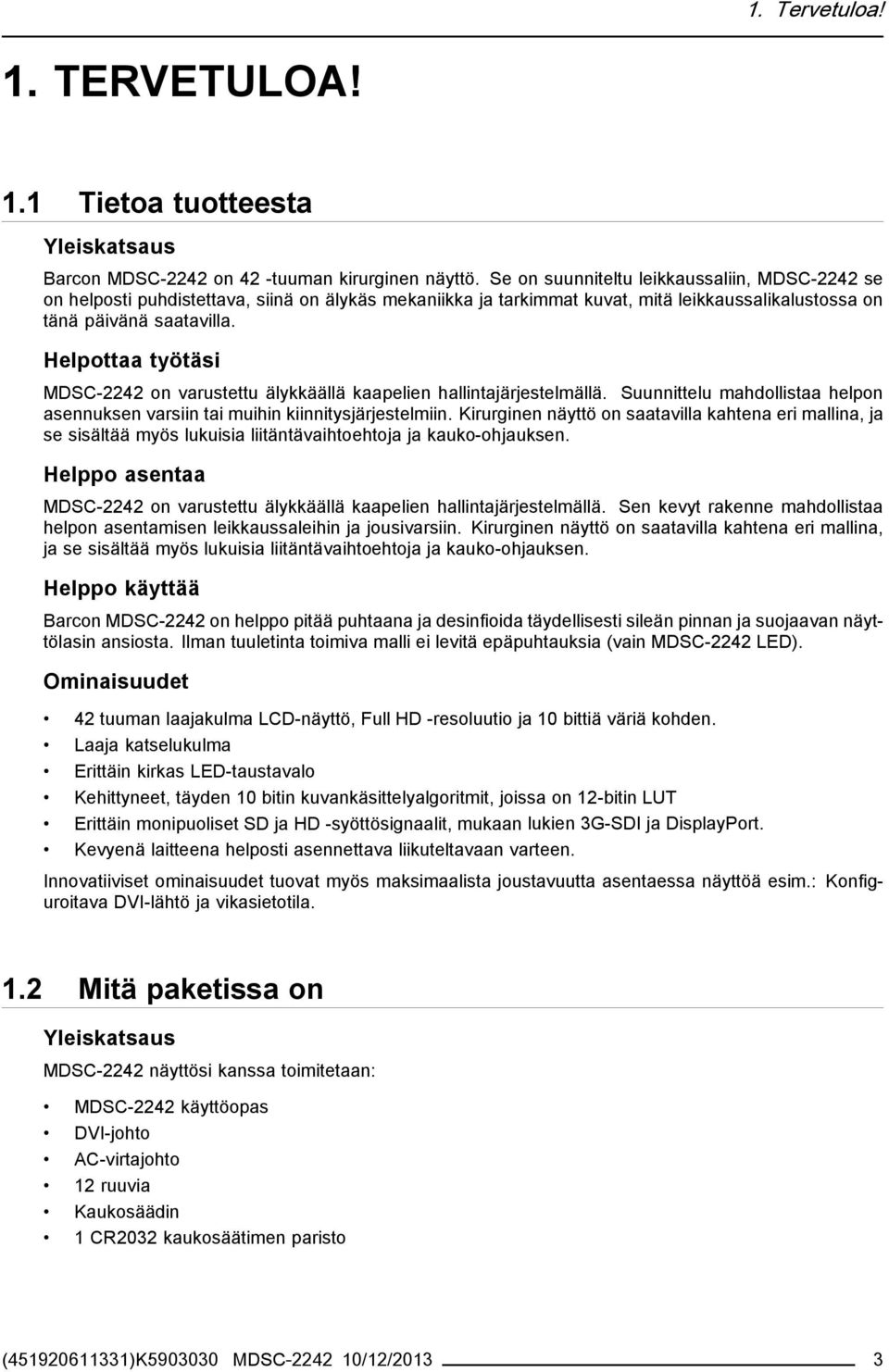 1. Tervetuloa!

1. TERVETULOA!

1.1 Tietoa tuotteesta

Yleiskatsaus

Barcon MDSC-2242 on 42 -tuuman kirurginen näyttö. Se on suunniteltu leikkaussaliin, MDSC-2242 se on helposti puhdistettava, siinä on älykäs mekaniikka ja tarkimmat kuvat, mitä leikkaussalikalustossa on tänä päivänä saatavilla.

Helpottaa työtäsi

MDSC-2242 on varustettu älykkäällä kaapelien hallintajärjestelmällä. Suunnittelu mahdollistaa helpon asennuksen varsiin tai muihin kiinnitysjärjestelmiin. Kirurginen näyttö on saatavilla kahtena eri mallina, ja se sisältää myös lukuisia liitäntävaihtoehtoja ja kauko-ohjauksen.

Helppo asentaa

MDSC-2242 on varustettu älykkäällä kaapelien hallintajärjestelmällä. Sen kevyt rakenne mahdollistaa helpon asentamisen leikkaussaleihin ja jousivarsiin. Kirurginen näyttö on saatavilla kahtena eri mallina, ja se sisältää myös lukuisia liitäntävaihtoehtoja ja kauko-ohjauksen.

Helppo käyttää

Barcon MDSC-2242 on helppo pitää puhtaana ja desinfioida täydellisesti sileän pinnan ja suojaavan näyttölasin ansiosta. Ilman tuuletinta toimiva malli ei levitä epäpuhtauksia (vain MDSC-2242 LED).

Ominaisuudet

• 42 tuuman laajakulma LCD-näyttö, Full HD -resoluutio ja 10 bittiä väriä kohden.
• Laaja katselukulma
• Erittäin kirkas LED-taustavalo
• Kehittyneet, täyden 10 bitin kuvankäsittelyalgoritmit, joissa on 12-bitin LUT
• Erittäin monipuoliset SD ja HD -syöttösignaalit, mukaan lukien 3G-SDI ja DisplayPort.
• Kevyenä laitteena helposti asennettava liikuteltavaan varteen.

Innovatiiviset ominaisuudet tuovat myös maksimaalista joustavuutta asentaessa näyttöä esim.: Konfiguroitava DVI-lähtö ja vikasietotila.

1.2 Mitä paketissa on

Yleiskatsaus

MDSC-2242 näyttösi kanssa toimitetaan:

• MDSC-2242 käyttöopas
• DVI-johto
• AC-virtajohto
• 12 ruuvia
• Kaukosäädin
• 1 CR2032 kaukosäätimen paristo

(451920611331)K5903030 MDSC-2242 10/12/2013 3